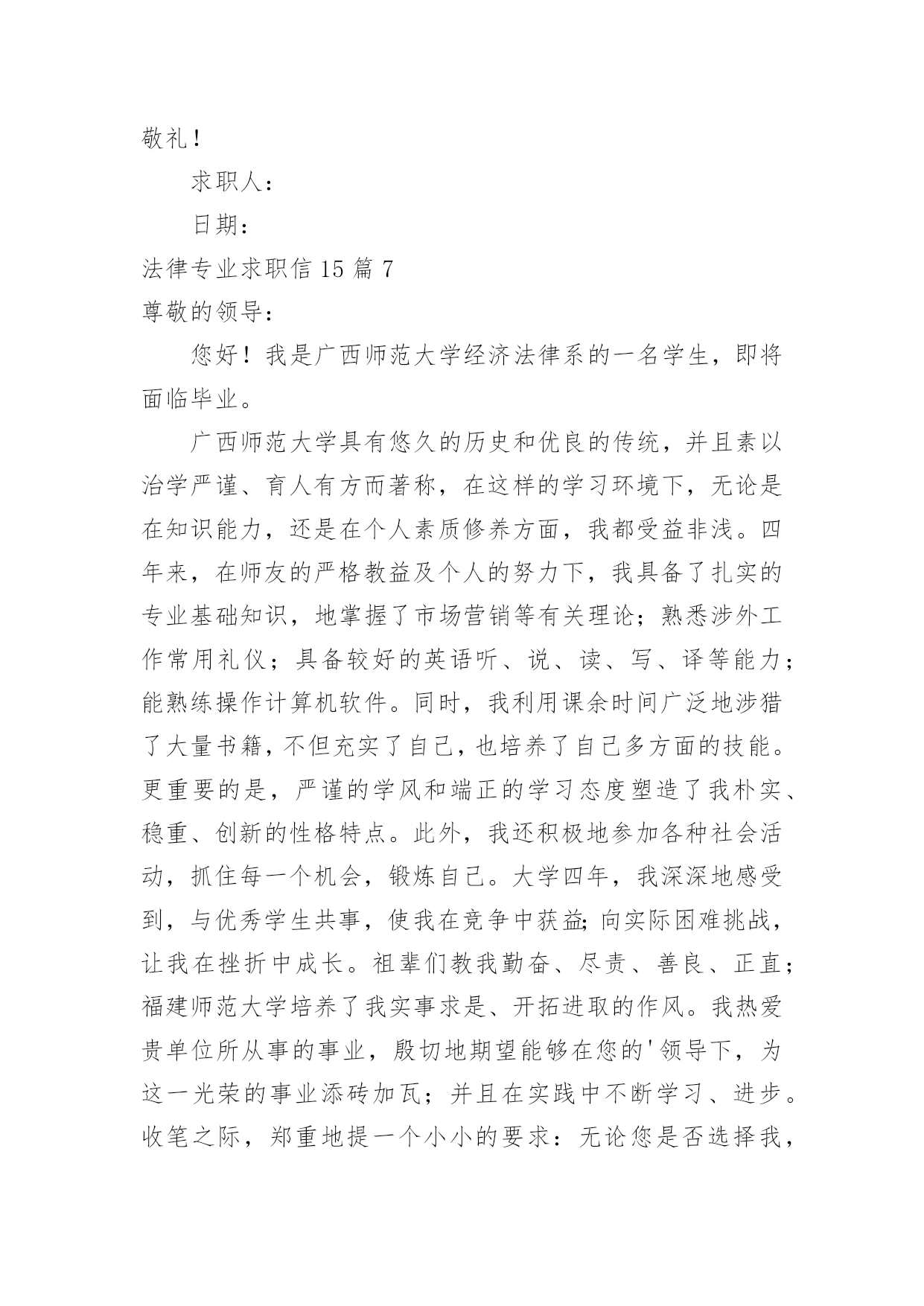 敬礼！

求职人：

日期：

法律专业求职信 15 篇 7

尊敬的领导：

您好！我是广西师范大学经济法律系的一名学生，即将面临毕业。

广西师范大学具有悠久的历史和优良的传统，并且素以治学严谨、育人有方而著称，在这样的学习环境下，无论是在知识能力，还是在个人素质修养方面，我都受益非浅。四年来，在师友的严格教益及个人的努力下，我具备了扎实的专业基础知识，地掌握了市场营销等有关理论；熟悉涉外工作常用礼仪；具备较好的英语听、说、读、写、译等能力；能熟练操作计算机软件。同时，我利用课余时间广泛地涉猎了大量书籍，不但充实了自己，也培养了自己多方面的技能。更重要的是，严谨的学风和端正的学习态度塑造了我朴实、稳重、创新的性格特点。此外，我还积极地参加各种社会活动，抓住每一个机会，锻炼自己。大学四年，我深深地感受到，与优秀学生共事，使我在竞争中获益;向实际困难挑战，让我在挫折中成长。祖辈们教我勤奋、尽责、善良、正直；福建师范大学培养了我实事求是、开拓进取的作风。我热爱贵单位所从事的事业，殷切地期望能够在您的'领导下，为这一光荣的事业添砖加瓦；并且在实践中不断学习、进步。收笔之际，郑重地提一个小小的要求：无论您是否选择我，